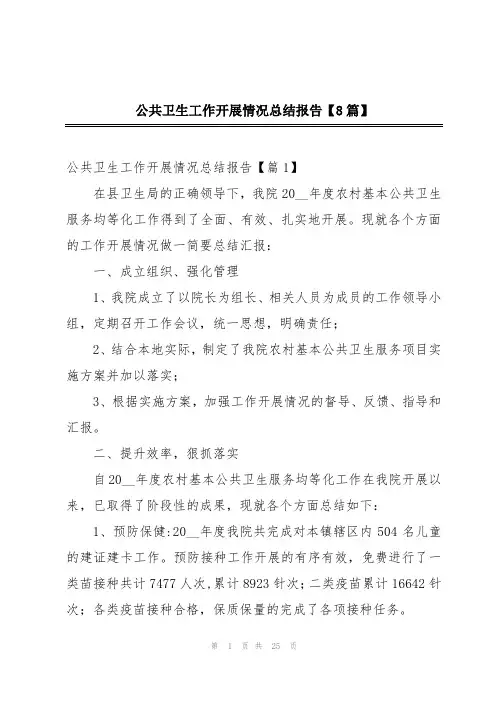 公共卫生工作开展情况总结报告【8篇】

公共卫生工作开展情况总结报告【篇1】

在县卫生局的正确领导下，我院20__年度农村基本公共卫生服务均等化工作得到了全面、有效、扎实地开展。现就各个方面的工作开展情况做一简要总结汇报：

一、成立组织、强化管理

1、我院成立了以院长为组长、相关人员为成员的工作领导小组，定期召开工作会议，统一思想，明确责任；

2、结合本地实际，制定了我院农村基本公共卫生服务项目实施方案并加以落实；

3、根据实施方案，加强工作开展情况的督导、反馈、指导和汇报。

二、提升效率，狠抓落实

自20__年度农村基本公共卫生服务均等化工作在我院开展以来，已取得了阶段性的成果，现就各个方面总结如下：

1、预防保健：20__年度我院共完成对本镇辖区内504名儿童的建证建卡工作。预防接种工作开展的有序有效，免费进行了一类苗接种共计7477人次，累计8923针次；二类疫苗累计16642针次；各类疫苗接种合格，保质保量的完成了各项接种任务。

第 1 页 共 25 页